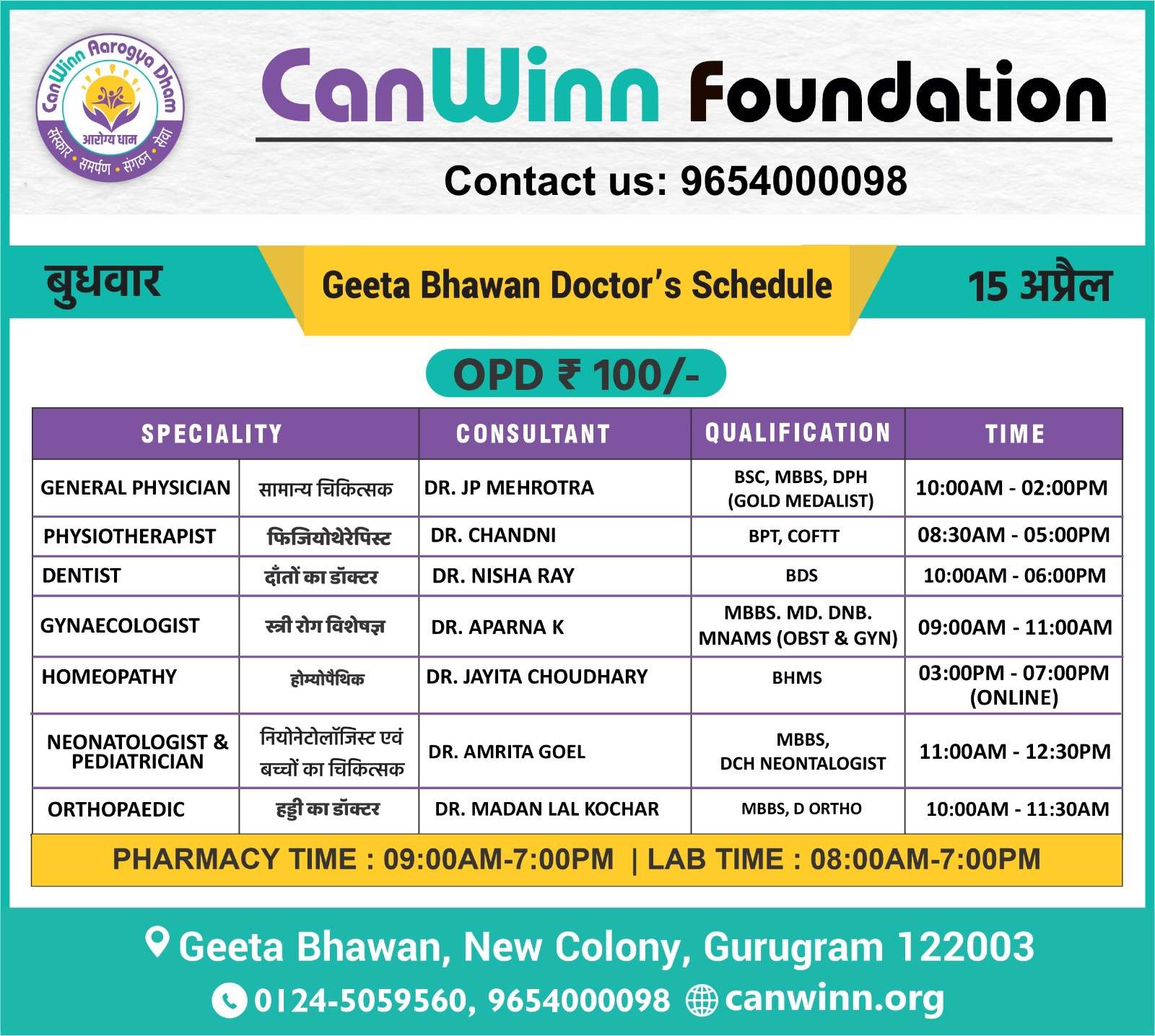 CanWinn Aarogya Dham
आरोग्य धाम
संस्कार • समर्पण • संगठन • सेवा

CanWinn Foundation

Contact us: 9654000098

बुधवार

Geeta Bhawan Doctor's Schedule

15 अप्रैल

OPD ₹ 100/-

| SPECIALITY | | CONSULTANT | QUALIFICATION | TIME |
|---|---|---|---|---|
| GENERAL PHYSICIAN | सामान्य चिकित्सक | DR. JP MEHROTRA | BSC, MBBS, DPH (GOLD MEDALIST) | 10:00AM - 02:00PM |
| PHYSIOTHERAPIST | फिजियोथेरेपिस्ट | DR. CHANDNI | BPT, COFTT | 08:30AM - 05:00PM |
| DENTIST | दाँतों का डॉक्टर | DR. NISHA RAY | BDS | 10:00AM - 06:00PM |
| GYNAECOLOGIST | स्त्री रोग विशेषज्ञ | DR. APARNA K | MBBS. MD. DNB. MNAMS (OBST & GYN) | 09:00AM - 11:00AM |
| HOMEOPATHY | होम्योपैथिक | DR. JAYITA CHOUDHARY | BHMS | 03:00PM - 07:00PM (ONLINE) |
| NEONATOLOGIST & PEDIATRICIAN | नियोनेटोलॉजिस्ट एवं बच्चों का चिकित्सक | DR. AMRITA GOEL | MBBS, DCH NEONTALOGIST | 11:00AM - 12:30PM |
| ORTHOPAEDIC | हड्डी का डॉक्टर | DR. MADAN LAL KOCHAR | MBBS, D ORTHO | 10:00AM - 11:30AM |

PHARMACY TIME : 09:00AM-7:00PM | LAB TIME : 08:00AM-7:00PM

Geeta Bhawan, New Colony, Gurugram 122003

0124-5059560, 9654000098 canwinn.org